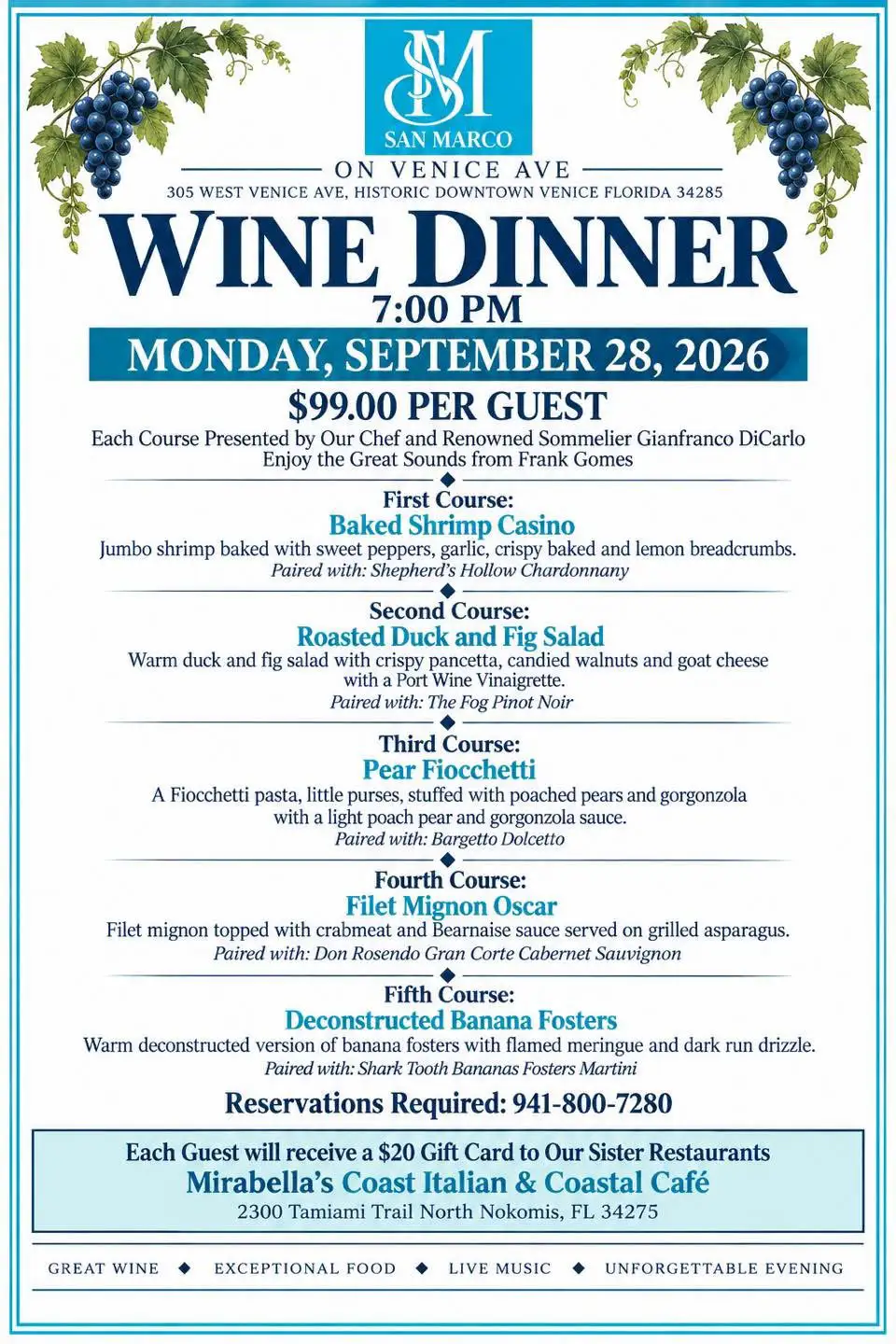 SM
SAN MARCO
ON VENICE AVE
305 WEST VENICE AVE, HISTORIC DOWNTOWN VENICE FLORIDA 34285

WINE DINNER
7:00 PM
MONDAY, SEPTEMBER 28, 2026
$99.00 PER GUEST
Each Course Presented by Our Chef and Renowned Sommelier Gianfranco DiCarlo
Enjoy the Great Sounds from Frank Gomes

First Course:
Baked Shrimp Casino
Jumbo shrimp baked with sweet peppers, garlic, crispy baked and lemon breadcrumbs.
Paired with: Shepherd's Hollow Chardonnany

Second Course:
Roasted Duck and Fig Salad
Warm duck and fig salad with crispy pancetta, candied walnuts and goat cheese with a Port Wine Vinaigrette.
Paired with: The Fog Pinot Noir

Third Course:
Pear Fiocchetti
A Fiocchetti pasta, little purses, stuffed with poached pears and gorgonzola with a light poach pear and gorgonzola sauce.
Paired with: Bargetto Dolcetto

Fourth Course:
Filet Mignon Oscar
Filet mignon topped with crabmeat and Bearnaise sauce served on grilled asparagus.
Paired with: Don Rosendo Gran Corte Cabernet Sauvignon

Fifth Course:
Deconstructed Banana Fosters
Warm deconstructed version of banana fosters with flamed meringue and dark run drizzle.
Paired with: Shark Tooth Bananas Fosters Martini

Reservations Required: 941-800-7280

Each Guest will receive a $20 Gift Card to Our Sister Restaurants
Mirabella's Coast Italian & Coastal Café
2300 Tamiami Trail North Nokomis, FL 34275

GREAT WINE ◆ EXCEPTIONAL FOOD ◆ LIVE MUSIC ◆ UNFORGETTABLE EVENING